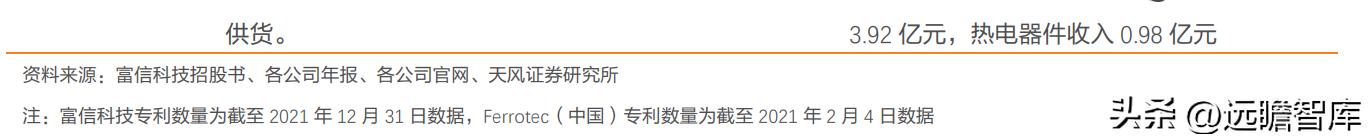 供货。

3.92 亿元，热电器件收入 0.98 亿元

资料来源：富信科技招股书、各公司年报、各公司官网、天风证券研究所

注：富信科技专利数量为截至 2021 年 12 月 31 日数据，Ferrotec（中国）专利数量为截至 2021 年 2 月 4 日数据

头条 @远瞻智库